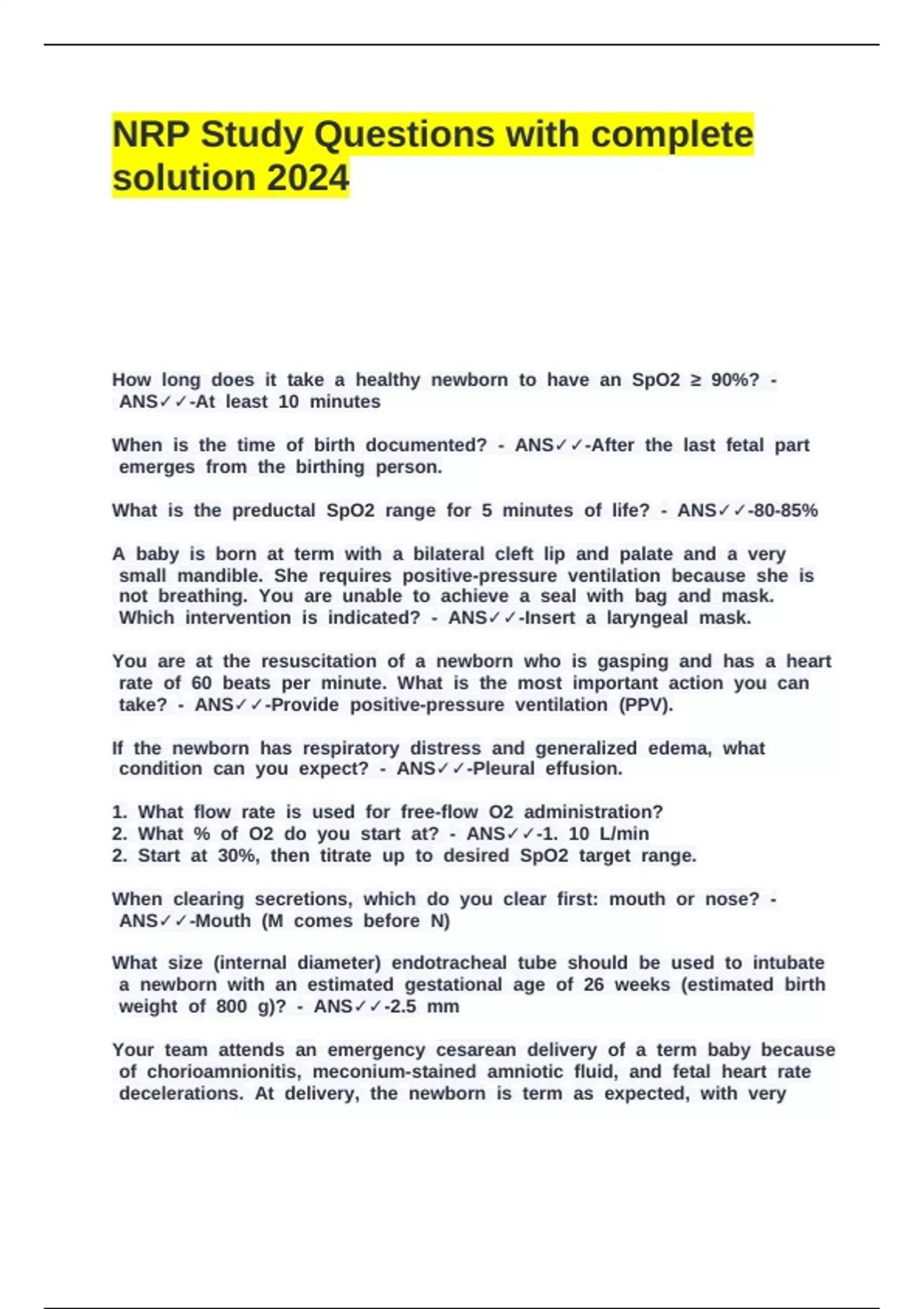 NRP Study Questions with complete solution 2024

How long does it take a healthy newborn to have an SpO2 ≥ 90%? - ANS✓✓-At least 10 minutes

When is the time of birth documented? - ANS✓✓-After the last fetal part emerges from the birthing person.

What is the preductal SpO2 range for 5 minutes of life? - ANS✓✓-80-85%

A baby is born at term with a bilateral cleft lip and palate and a very small mandible. She requires positive-pressure ventilation because she is not breathing. You are unable to achieve a seal with bag and mask. Which intervention is indicated? - ANS✓✓-Insert a laryngeal mask.

You are at the resuscitation of a newborn who is gasping and has a heart rate of 60 beats per minute. What is the most important action you can take? - ANS✓✓-Provide positive-pressure ventilation (PPV).

If the newborn has respiratory distress and generalized edema, what condition can you expect? - ANS✓✓-Pleural effusion.

1. What flow rate is used for free-flow O2 administration?
2. What % of O2 do you start at? - ANS✓✓-1. 10 L/min
2. Start at 30%, then titrate up to desired SpO2 target range.

When clearing secretions, which do you clear first: mouth or nose? - ANS✓✓-Mouth (M comes before N)

What size (internal diameter) endotracheal tube should be used to intubate a newborn with an estimated gestational age of 26 weeks (estimated birth weight of 800 g)? - ANS✓✓-2.5 mm

Your team attends an emergency cesarean delivery of a term baby because of chorioamnionitis, meconium-stained amniotic fluid, and fetal heart rate decelerations. At delivery, the newborn is term as expected, with very